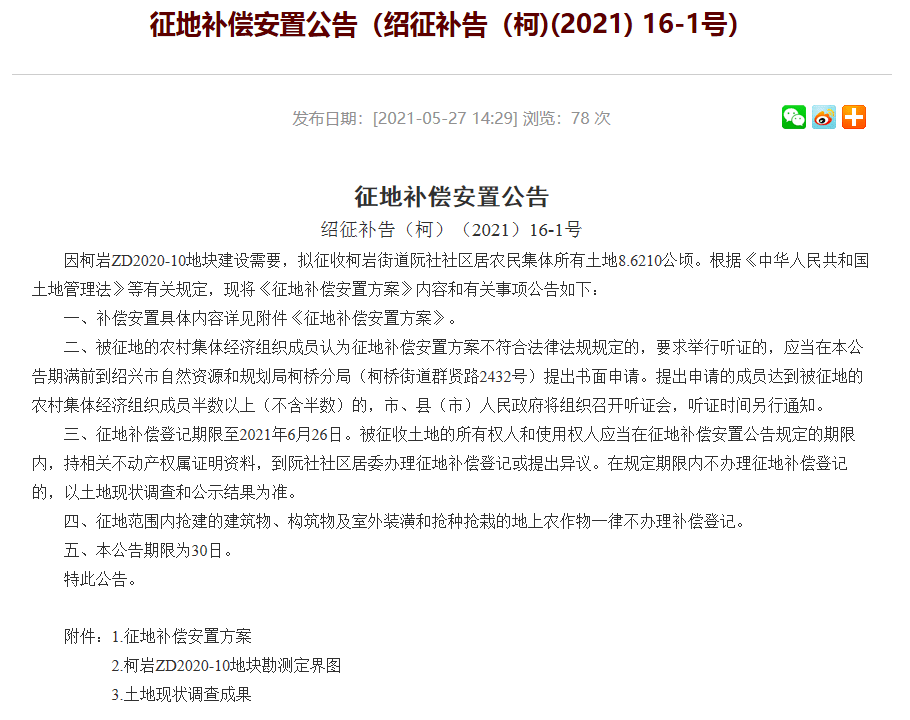 征地补偿安置公告（绍征补告（柯)(2021) 16-1号)

发布日期：[2021-05-27 14:29] 浏览：78 次

征地补偿安置公告

绍征补告（柯）（2021）16-1号

因柯岩ZD2020-10地块建设需要，拟征收柯岩街道阮社社区居农民集体所有土地8.6210公顷。根据《中华人民共和国土地管理法》等有关规定，现将《征地补偿安置方案》内容和有关事项公告如下：

一、补偿安置具体内容详见附件《征地补偿安置方案》。

二、被征地的农村集体经济组织成员认为征地补偿安置方案不符合法律法规规定的，要求举行听证的，应当在本公告期满前到绍兴市自然资源和规划局柯桥分局（柯桥街道群贤路2432号）提出书面申请。提出申请的成员达到被征地的农村集体经济组织成员半数以上（不含半数）的，市、县（市）人民政府将组织召开听证会，听证时间另行通知。

三、征地补偿登记期限至2021年6月26日。被征收土地的所有权人和使用权人应当在征地补偿安置公告规定的期限内，持相关不动产权属证明资料，到阮社社区居委办理征地补偿登记或提出异议。在规定期限内不办理征地补偿登记的，以土地现状调查和公示结果为准。

四、征地范围内抢建的建筑物、构筑物及室外装潢和抢种抢栽的地上农作物一律不办理补偿登记。

五、本公告期限为30日。

特此公告。

附件：1.征地补偿安置方案

2.柯岩ZD2020-10地块勘测定界图

3.土地现状调查成果